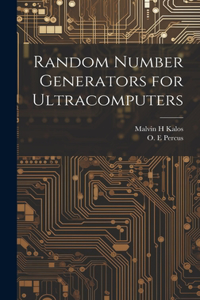 Random Number Generators for Ultracomputers

Malvin H Kalos
O. E Percus